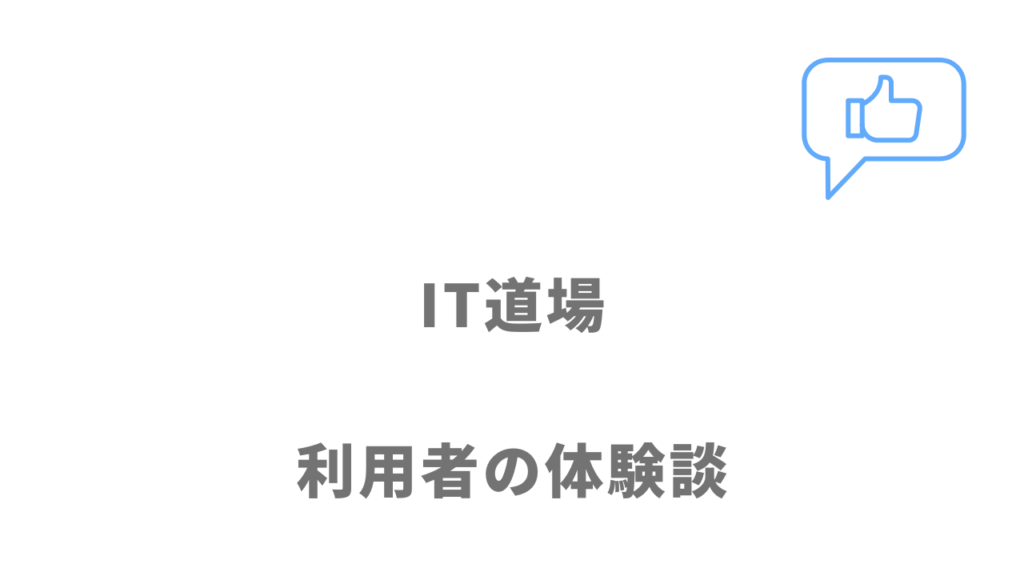 IT道場

利用者の体験談